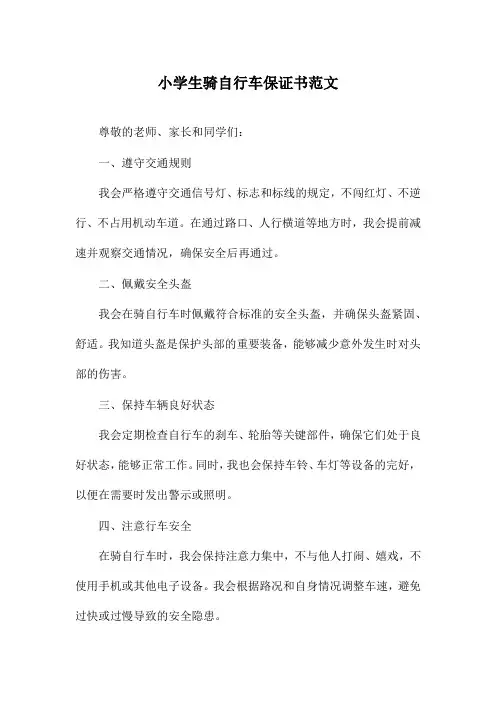 小学生骑自行车保证书范文

尊敬的老师、家长和同学们：

一、遵守交通规则

我会严格遵守交通信号灯、标志和标线的规定，不闯红灯、不逆行、不占用机动车道。在通过路口、人行横道等地方时，我会提前减速并观察交通情况，确保安全后再通过。

二、佩戴安全头盔

我会在骑自行车时佩戴符合标准的安全头盔，并确保头盔紧固、舒适。我知道头盔是保护头部的重要装备，能够减少意外发生时对头部的伤害。

三、保持车辆良好状态

我会定期检查自行车的刹车、轮胎等关键部件，确保它们处于良好状态，能够正常工作。同时，我也会保持车铃、车灯等设备的完好，以便在需要时发出警示或照明。

四、注意行车安全

在骑自行车时，我会保持注意力集中，不与他人打闹、嬉戏，不使用手机或其他电子设备。我会根据路况和自身情况调整车速，避免过快或过慢导致的安全隐患。